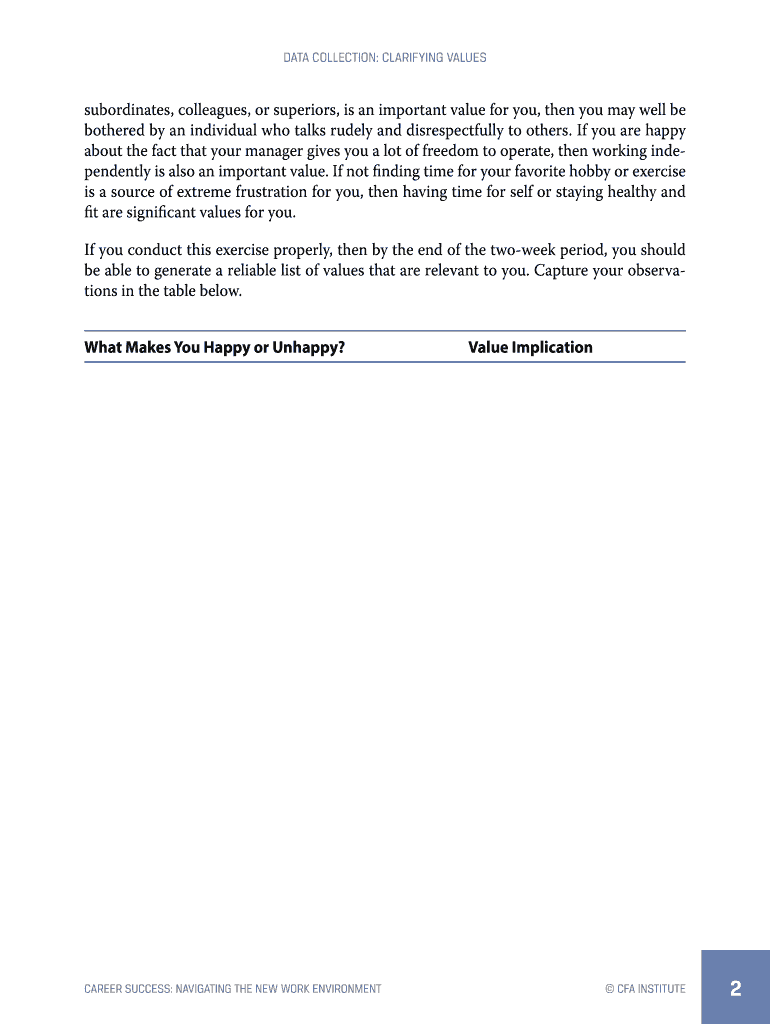 DATA COLLECTION: CLARIFYING VALUES

subordinates, colleagues, or superiors, is an important value for you, then you may well be bothered by an individual who talks rudely and disrespectfully to others. If you are happy about the fact that your manager gives you a lot of freedom to operate, then working independently is also an important value. If not finding time for your favorite hobby or exercise is a source of extreme frustration for you, then having time for self or staying healthy and fit are significant values for you.

If you conduct this exercise properly, then by the end of the two-week period, you should be able to generate a reliable list of values that are relevant to you. Capture your observations in the table below.

| What Makes You Happy or Unhappy? | Value Implication |
|---|---|

CAREER SUCCESS: NAVIGATING THE NEW WORK ENVIRONMENT

© CFA INSTITUTE

2